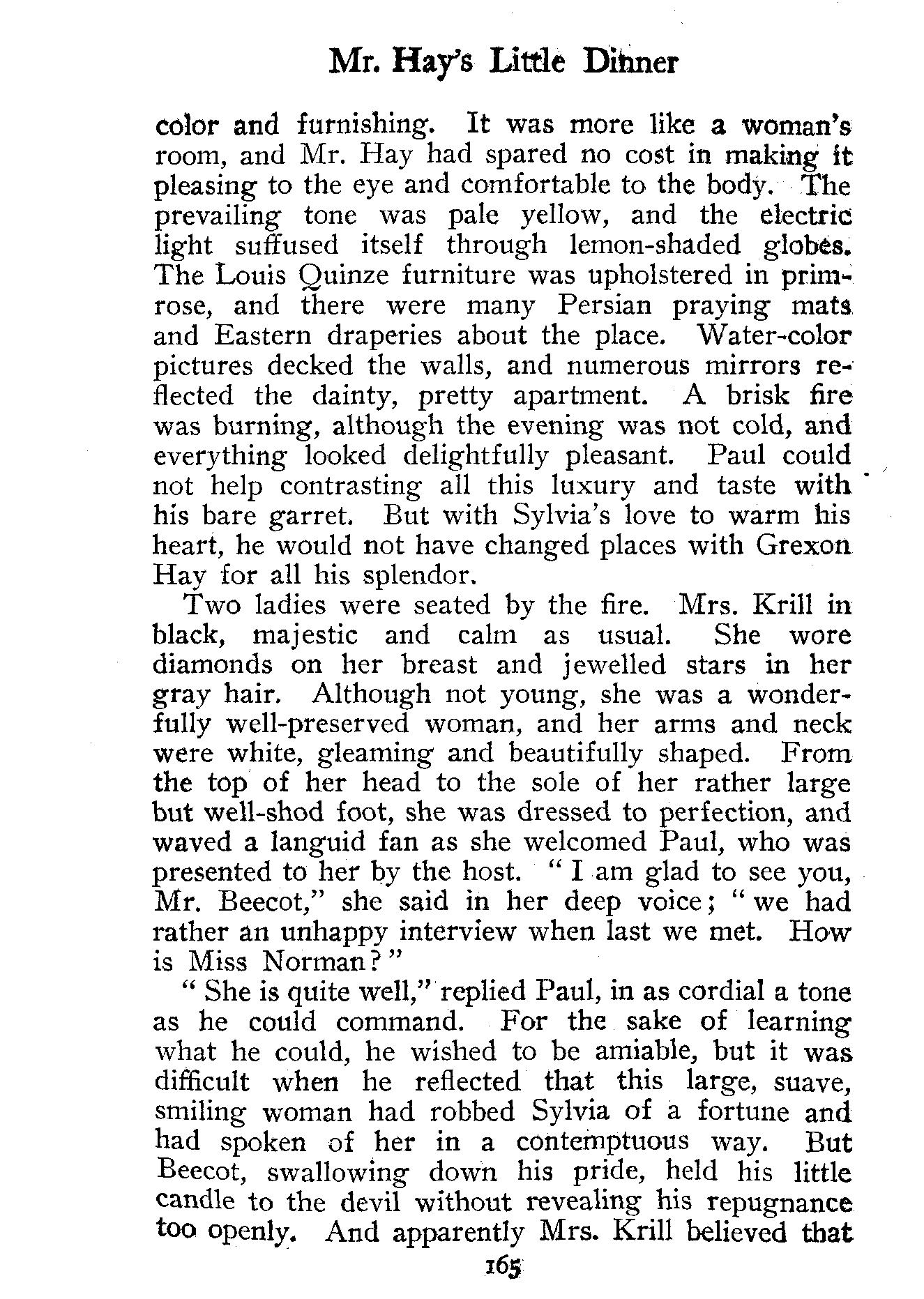 Mr. Hay's Little Dinner

color and furnishing. It was more like a woman's room, and Mr. Hay had spared no cost in making it pleasing to the eye and comfortable to the body. The prevailing tone was pale yellow, and the electric light suffused itself through lemon-shaded globes. The Louis Quinze furniture was upholstered in primrose, and there were many Persian praying mats and Eastern draperies about the place. Water-color pictures decked the walls, and numerous mirrors reflected the dainty, pretty apartment. A brisk fire was burning, although the evening was not cold, and everything looked delightfully pleasant. Paul could not help contrasting all this luxury and taste with his bare garret. But with Sylvia's love to warm his heart, he would not have changed places with Grexon Hay for all his splendor.

Two ladies were seated by the fire. Mrs. Krill in black, majestic and calm as usual. She wore diamonds on her breast and jewelled stars in her gray hair. Although not young, she was a wonderfully well-preserved woman, and her arms and neck were white, gleaming and beautifully shaped. From the top of her head to the sole of her rather large but well-shod foot, she was dressed to perfection, and waved a languid fan as she welcomed Paul, who was presented to her by the host. "I am glad to see you, Mr. Beecot," she said in her deep voice; "we had rather an unhappy interview when last we met. How is Miss Norman?"

"She is quite well," replied Paul, in as cordial a tone as he could command. For the sake of learning what he could, he wished to be amiable, but it was difficult when he reflected that this large, suave, smiling woman had robbed Sylvia of a fortune and had spoken of her in a contemptuous way. But Beecot, swallowing down his pride, held his little candle to the devil without revealing his repugnance too openly. And apparently Mrs. Krill believed that

165